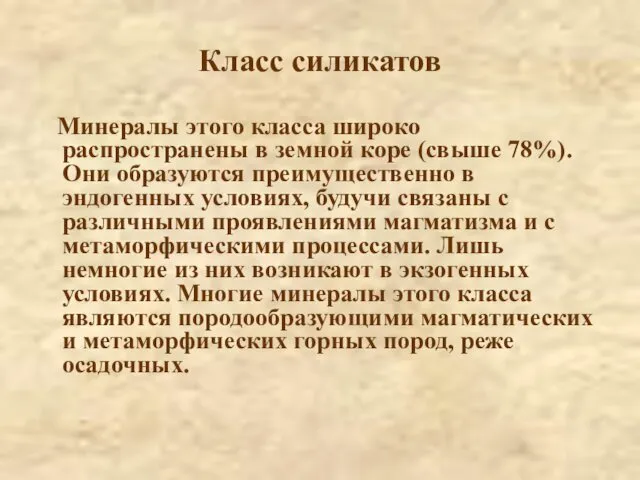 Класс силикатов

Минералы этого класса широко распространены в земной коре (свыше 78%). Они образуются преимущественно в эндогенных условиях, будучи связаны с различными проявлениями магматизма и с метаморфическими процессами. Лишь немногие из них возникают в экзогенных условиях. Многие минералы этого класса являются породообразующими магматических и метаморфических горных пород, реже осадочных.